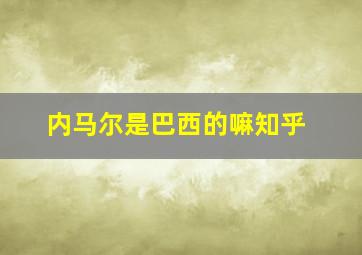 内马尔是巴西的嘛知乎